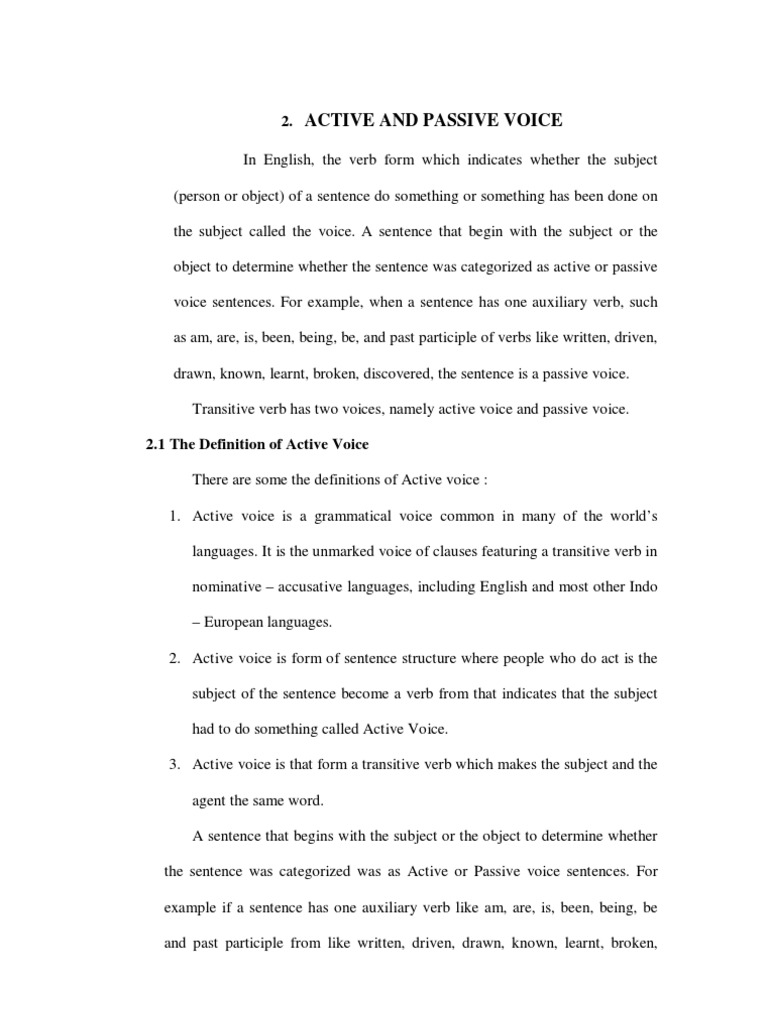 2. ACTIVE AND PASSIVE VOICE

In English, the verb form which indicates whether the subject (person or object) of a sentence do something or something has been done on the subject called the voice. A sentence that begin with the subject or the object to determine whether the sentence was categorized as active or passive voice sentences. For example, when a sentence has one auxiliary verb, such as am, are, is, been, being, be, and past participle of verbs like written, driven, drawn, known, learnt, broken, discovered, the sentence is a passive voice.

Transitive verb has two voices, namely active voice and passive voice.

2.1 The Definition of Active Voice

There are some the definitions of Active voice :

1. Active voice is a grammatical voice common in many of the world's languages. It is the unmarked voice of clauses featuring a transitive verb in nominative – accusative languages, including English and most other Indo – European languages.

2. Active voice is form of sentence structure where people who do act is the subject of the sentence become a verb from that indicates that the subject had to do something called Active Voice.

3. Active voice is that form a transitive verb which makes the subject and the agent the same word.

A sentence that begins with the subject or the object to determine whether the sentence was categorized was as Active or Passive voice sentences. For example if a sentence has one auxiliary verb like am, are, is, been, being, be and past participle from like written, driven, drawn, known, learnt, broken,